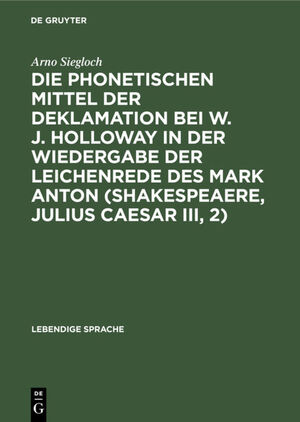 DE GRUYTER

Arno Siegloch

DIE PHONETISCHEN MITTEL DER DEKLAMATION BEI W. J. HOLLOWAY IN DER WIEDERGABE DER LEICHENREDE DES MARK ANTON (SHAKESPEAERE, JULIUS CAESAR III, 2)

LEBENDIGE SPRACHE

DE G